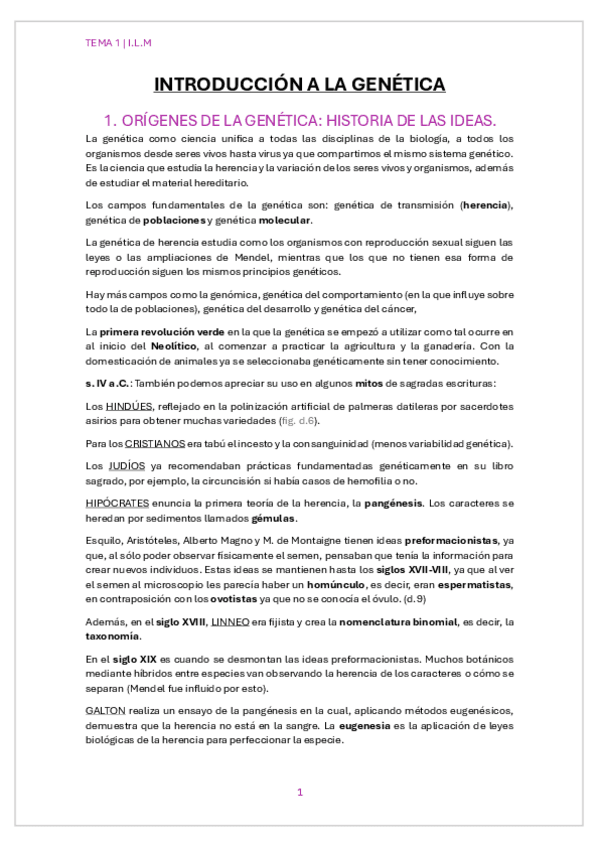 TEMA 1 | I.L.M

INTRODUCCIÓN A LA GENÉTICA

1. ORÍGENES DE LA GENÉTICA: HISTORIA DE LAS IDEAS.

La genética como ciencia unifica a todas las disciplinas de la biología, a todos los organismos desde seres vivos hasta virus ya que compartimos el mismo sistema genético. Es la ciencia que estudia la herencia y la variación de los seres vivos y organismos, además de estudiar el material hereditario.

Los campos fundamentales de la genética son: genética de transmisión (herencia), genética de poblaciones y genética molecular.

La genética de herencia estudia como los organismos con reproducción sexual siguen las leyes o las ampliaciones de Mendel, mientras que los que no tienen esa forma de reproducción siguen los mismos principios genéticos.

Hay más campos como la genómica, genética del comportamiento (en la que influye sobre todo la de poblaciones), genética del desarrollo y genética del cáncer,

La primera revolución verde en la que la genética se empezó a utilizar como tal ocurre en al inicio del Neolítico, al comenzar a practicar la agricultura y la ganadería. Con la domesticación de animales ya se seleccionaba genéticamente sin tener conocimiento.

s. IV a.C.: También podemos apreciar su uso en algunos mitos de sagradas escrituras:

Los HINDÚES, reflejado en la polinización artificial de palmeras datileras por sacerdotes asirios para obtener muchas variedades (fig. d.6).

Para los CRISTIANOS era tabú el incesto y la consanguinidad (menos variabilidad genética).

Los JUDÍOS ya recomendaban prácticas fundamentadas genéticamente en su libro sagrado, por ejemplo, la circuncisión si había casos de hemofilia o no.

HIPÓCRATES enuncia la primera teoría de la herencia, la pangénesis. Los caracteres se heredan por sedimentos llamados gémulas.

Esquilo, Aristóteles, Alberto Magno y M. de Montaigne tienen ideas preformacionistas, ya que, al sólo poder observar físicamente el semen, pensaban que tenía la información para crear nuevos individuos. Estas ideas se mantienen hasta los siglos XVII-VIII, ya que al ver el semen al microscopio les parecía haber un homúnculo, es decir, eran espermatistas, en contraposición con los ovotistas ya que no se conocía el óvulo. (d.9)

Además, en el siglo XVIII, LINNEO era fijista y crea la nomenclatura binomial, es decir, la taxonomía.

En el siglo XIX es cuando se desmontan las ideas preformacionistas. Muchos botánicos mediante híbridos entre especies van observando la herencia de los caracteres o cómo se separan (Mendel fue influido por esto).

GALTON realiza un ensayo de la pangénesis en la cual, aplicando métodos eugenésicos, demuestra que la herencia no está en la sangre. La eugenesia es la aplicación de leyes biológicas de la herencia para perfeccionar la especie.

1